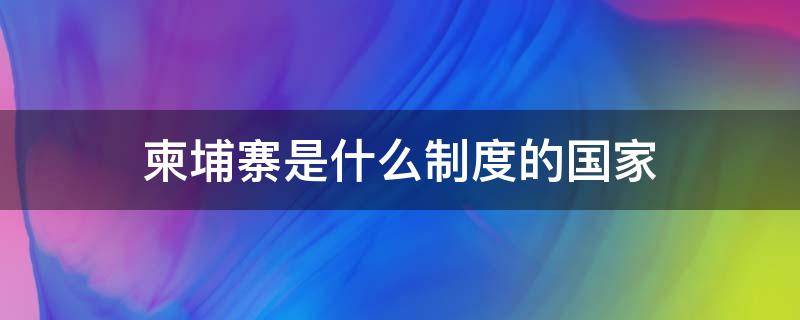 柬埔寨是什么制度的国家